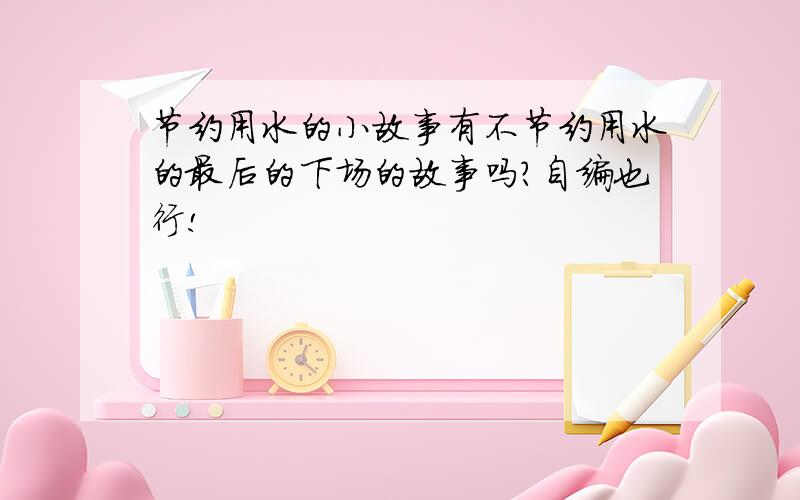 节约用水的小故事有不节约用水的最后的下场的故事吗?自编也行!